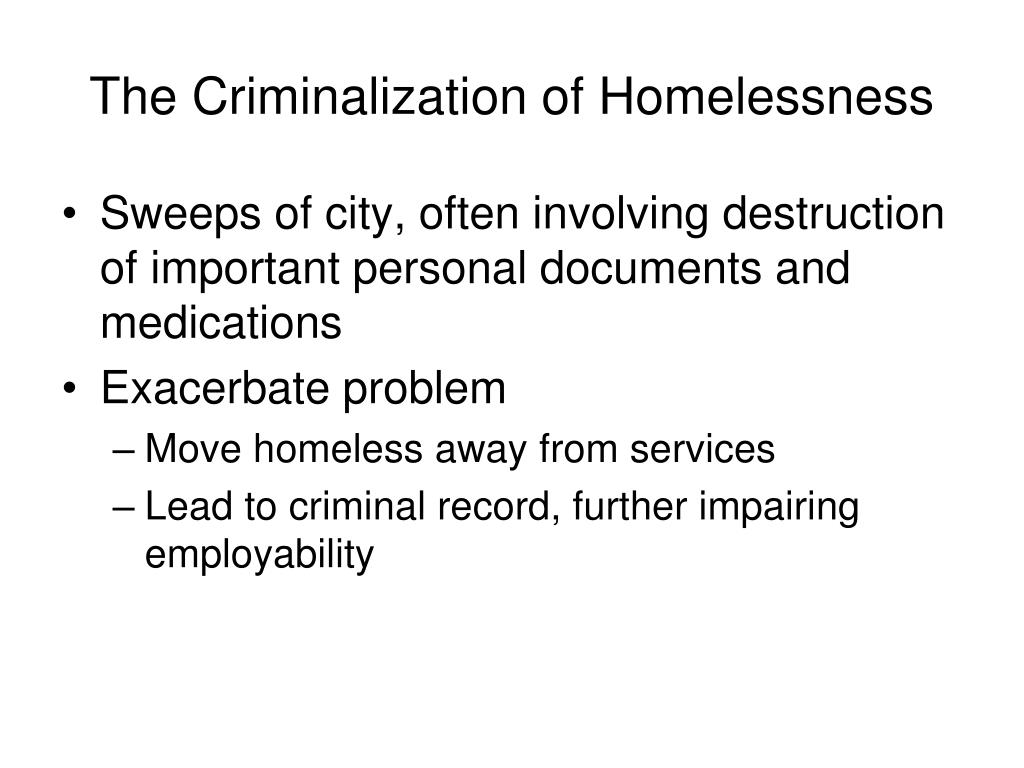 The Criminalization of Homelessness

• Sweeps of city, often involving destruction of important personal documents and medications
• Exacerbate problem
– Move homeless away from services
– Lead to criminal record, further impairing employability